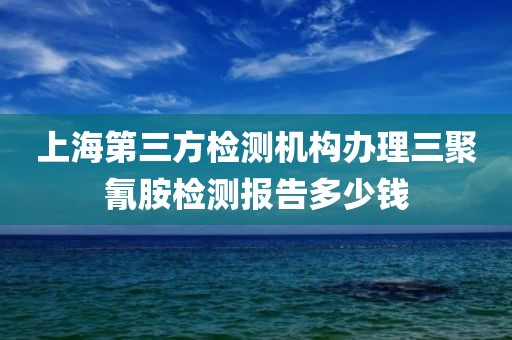 上海第三方检测机构办理三聚氰胺检测报告多少钱